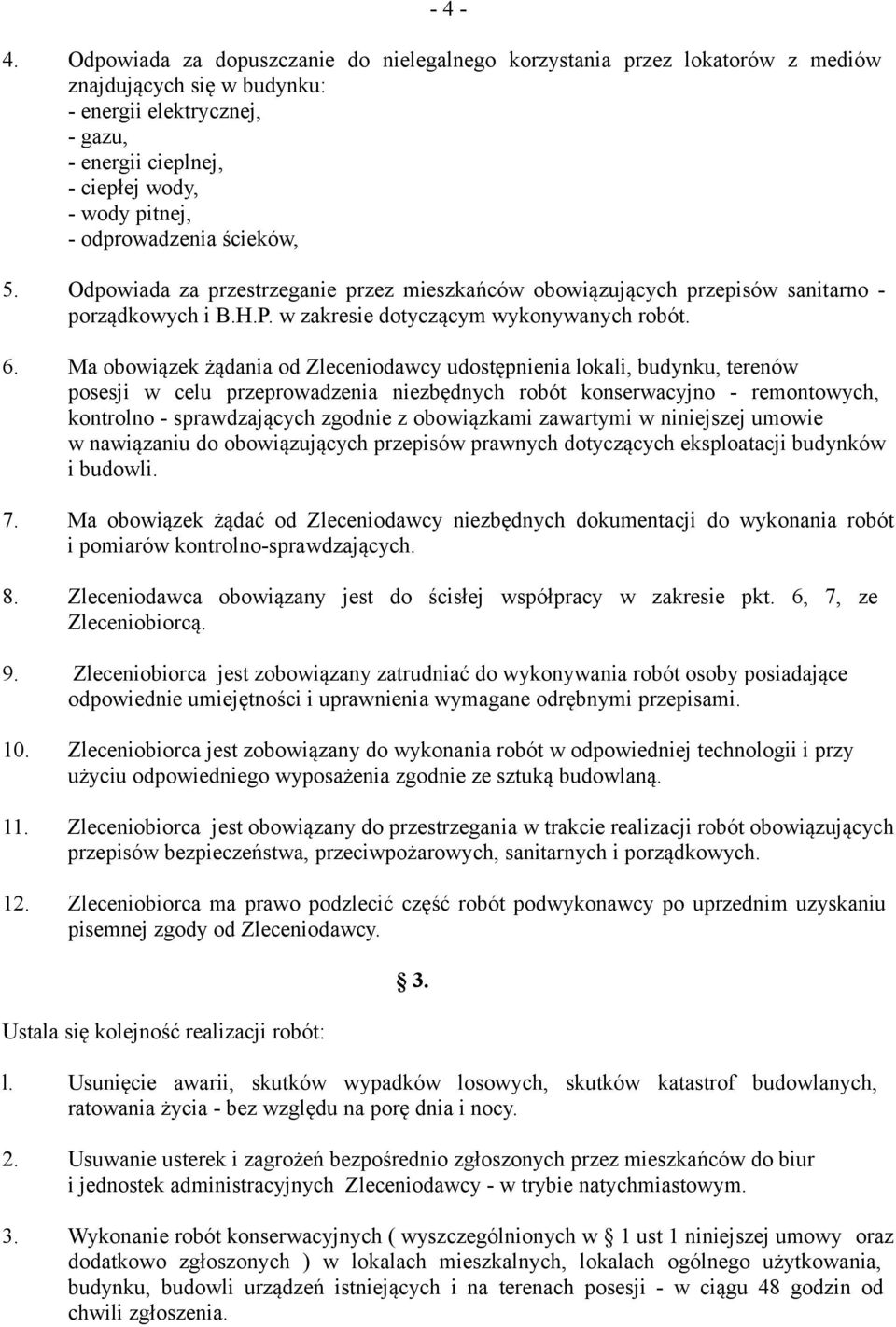 - 4 -

4. Odpowiada za dopuszczanie do nielegalnego korzystania przez lokatorów z mediów znajdujących się w budynku:
- energii elektrycznej,
- gazu,
- energii cieplnej,
- ciepłej wody,
- wody pitnej,
- odprowadzenia ścieków,

5. Odpowiada za przestrzeganie przez mieszkańców obowiązujących przepisów sanitarno - porządkowych i B.H.P. w zakresie dotyczącym wykonywanych robót.

6. Ma obowiązek żądania od Zleceniodawcy udostępnienia lokali, budynku, terenów posesji w celu przeprowadzenia niezbędnych robót konserwacyjno - remontowych, kontrolno - sprawdzających zgodnie z obowiązkami zawartymi w niniejszej umowie w nawiązaniu do obowiązujących przepisów prawnych dotyczących eksploatacji budynków i budowli.

7. Ma obowiązek żądać od Zleceniodawcy niezbędnych dokumentacji do wykonania robót i pomiarów kontrolno-sprawdzających.

8. Zleceniodawca obowiązany jest do ścisłej współpracy w zakresie pkt. 6, 7, ze Zleceniobiorcą.

9. Zleceniobiorca jest zobowiązany zatrudniać do wykonywania robót osoby posiadające odpowiednie umiejętności i uprawnienia wymagane odrębnymi przepisami.

10. Zleceniobiorca jest zobowiązany do wykonania robót w odpowiedniej technologii i przy użyciu odpowiedniego wyposażenia zgodnie ze sztuką budowlaną.

11. Zleceniobiorca jest obowiązany do przestrzegania w trakcie realizacji robót obowiązujących przepisów bezpieczeństwa, przeciwpożarowych, sanitarnych i porządkowych.

12. Zleceniobiorca ma prawo podzlecić część robót podwykonawcy po uprzednim uzyskaniu pisemnej zgody od Zleceniodawcy.

§ 3.

Ustala się kolejność realizacji robót:

l. Usunięcie awarii, skutków wypadków losowych, skutków katastrof budowlanych, ratowania życia - bez względu na porę dnia i nocy.

2. Usuwanie usterek i zagrożeń bezpośrednio zgłoszonych przez mieszkańców do biur i jednostek administracyjnych Zleceniodawcy - w trybie natychmiastowym.

3. Wykonanie robót konserwacyjnych ( wyszczególnionych w § 1 ust 1 niniejszej umowy oraz dodatkowo zgłoszonych ) w lokalach mieszkalnych, lokalach ogólnego użytkowania, budynku, budowli urządzeń istniejących i na terenach posesji - w ciągu 48 godzin od chwili zgłoszenia.